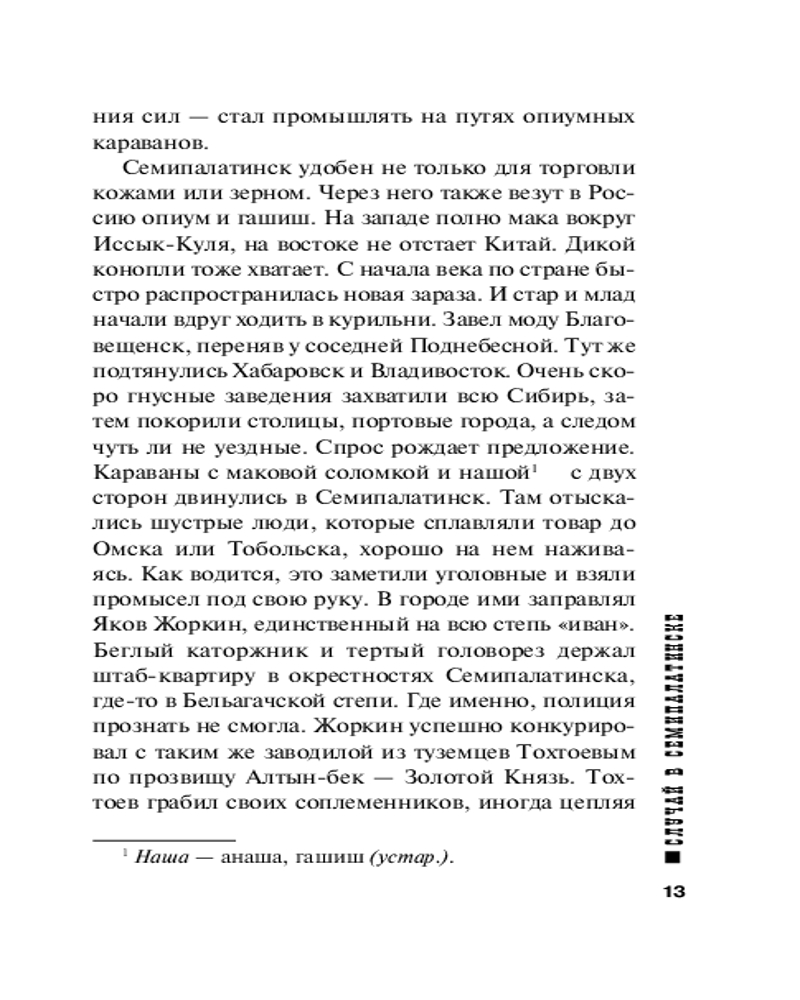 ния сил — стал промышлять на путях опиумных караванов.

Семипалатинск удобен не только для торговли кожами или зерном. Через него также везут в Россию опиум и гашиш. На западе полно мака вокруг Иссык-Куля, на востоке не отстает Китай. Дикой конопли тоже хватает. С начала века по стране быстро распространилась новая зараза. И стар и млад начали вдруг ходить в курильни. Завел моду Благовещенск, переняв у соседней Поднебесной. Тут же подтянулись Хабаровск и Владивосток. Очень скоро гнусные заведения захватили всю Сибирь, затем покорили столицы, портовые города, а следом чуть ли не уездные. Спрос рождает предложение. Караваны с маковой соломкой и нашой$^1$ с двух сторон двинулись в Семипалатинск. Там отыскались шустрые люди, которые сплавляли товар до Омска или Тобольска, хорошо на нем наживаясь. Как водится, это заметили уголовные и взяли промысел под свою руку. В городе ими заправлял Яков Жоркин, единственный на всю степь «иван». Беглый каторжник и тертый головорез держал штаб-квартиру в окрестностях Семипалатинска, где-то в Бельагачской степи. Где именно, полиция прознать не смогла. Жоркин успешно конкурировал с таким же заводилой из туземцев Тохтоевым по прозвищу Алтын-бек — Золотой Князь. Тохтоев грабил своих соплеменников, иногда цепляя

$^1$ Наша — анаша, гашиш (устар.).

СЛУЧАЙ В СЕМИПАЛАТИНСКЕ

13